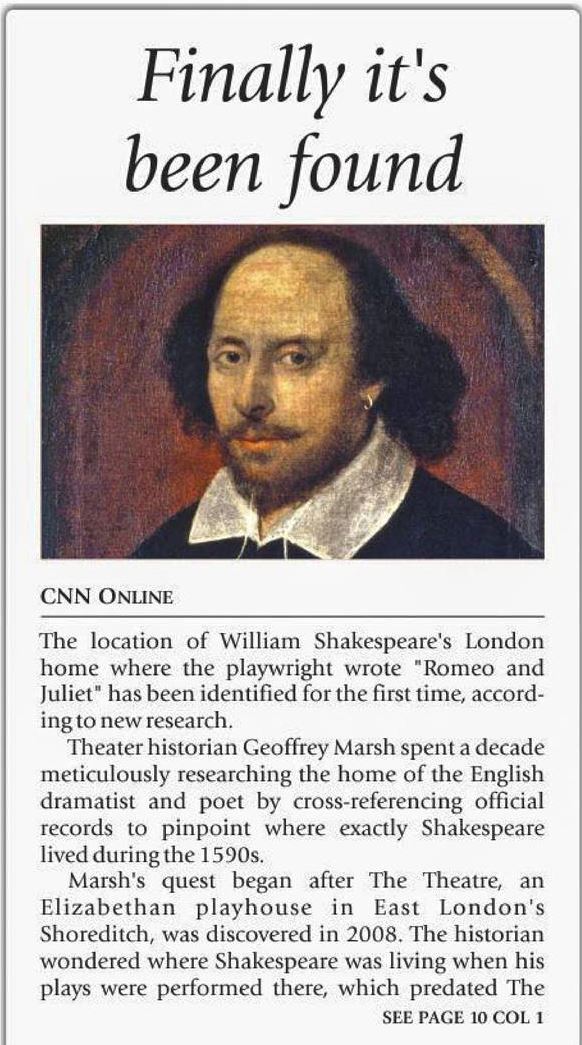 Finally it's been found

CNN ONLINE

The location of William Shakespeare's London home where the playwright wrote "Romeo and Juliet" has been identified for the first time, according to new research.

Theater historian Geoffrey Marsh spent a decade meticulously researching the home of the English dramatist and poet by cross-referencing official records to pinpoint where exactly Shakespeare lived during the 1590s.

Marsh's quest began after The Theatre, an Elizabethan playhouse in East London's Shoreditch, was discovered in 2008. The historian wondered where Shakespeare was living when his plays were performed there, which predated The

SEE PAGE 10 COL 1